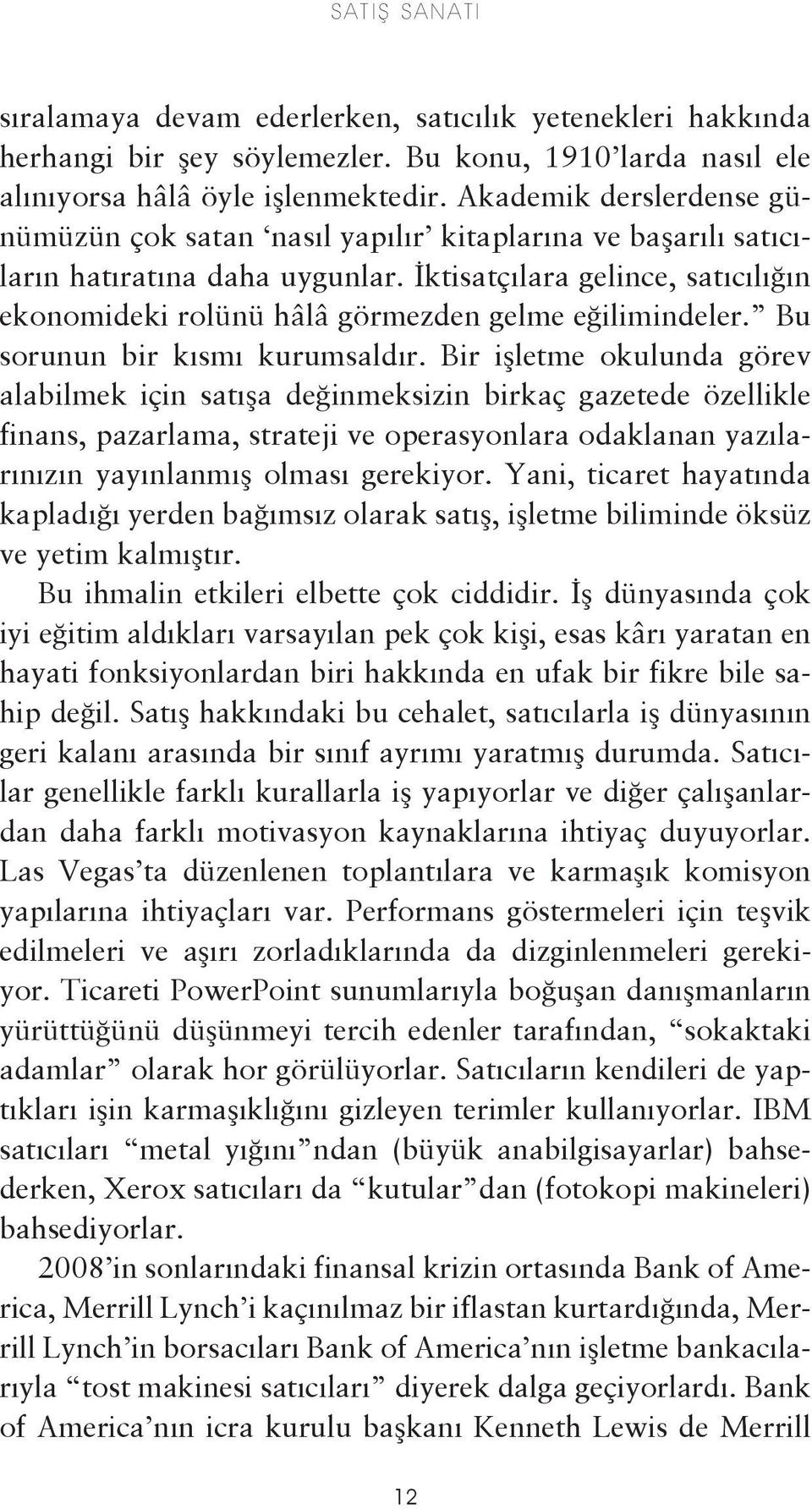 SATIŞ SANATI

sıralamaya devam ederlerken, satıcılık yetenekleri hakkında herhangi bir şey söylemezler. Bu konu, 1910'larda nasıl ele alınıyorsa hâlâ öyle işlenmektedir. Akademik derslerdense günümüzün çok satan 'nasıl yapılır' kitaplarına ve başarılı satıcıların hatıratına daha uygunlar. İktisatçılara gelince, satıcılığın ekonomideki rolünü hâlâ görmezden gelme eğilimindeler." Bu sorunun bir kısmı kurumsaldır. Bir işletme okulunda görev alabilmek için satışa değinmeksizin birkaç gazetede özellikle finans, pazarlama, strateji ve operasyonlara odaklanan yazılarınızın yayınlanmış olması gerekiyor. Yani, ticaret hayatında kapladığı yerden bağımsız olarak satış, işletme biliminde öksüz ve yetim kalmıştır.

Bu ihmalin etkileri elbette çok ciddidir. İş dünyasında çok iyi eğitim aldıkları varsayılan pek çok kişi, esas kârı yaratan en hayati fonksiyonlardan biri hakkında en ufak bir fikre bile sahip değil. Satış hakkındaki bu cehalet, satıcılarla iş dünyasının geri kalanı arasında bir sınıf ayrımı yaratmış durumda. Satıcılar genellikle farklı kurallarla iş yapıyorlar ve diğer çalışanlardan daha farklı motivasyon kaynaklarına ihtiyaç duyuyorlar. Las Vegas'ta düzenlenen toplantılara ve karmaşık komisyon yapılarına ihtiyaçları var. Performans göstermeleri için teşvik edilmeleri ve aşırı zorladıklarında da dizginlenmeleri gerekiyor. Ticareti PowerPoint sunumlarıyla boğuşan danışmanların yürüttüğünü düşünmeyi tercih edenler tarafından, "sokaktaki adamlar" olarak hor görülüyorlar. Satıcıların kendileri de yaptıkları işin karmaşıklığını gizleyen terimler kullanıyorlar. IBM satıcıları "metal yığını"ndan (büyük anabilgisayarlar) bahsederken, Xerox satıcıları da "kutular"dan (fotokopi makineleri) bahsediyorlar.

2008'in sonlarındaki finansal krizin ortasında Bank of America, Merrill Lynch'i kaçınılmaz bir iflastan kurtardığında, Merrill Lynch'in borsacıları Bank of America'nın işletme bankacılarıyla "tost makinesi satıcıları" diyerek dalga geçiyorlardı. Bank of America'nın icra kurulu başkanı Kenneth Lewis de Merrill

12